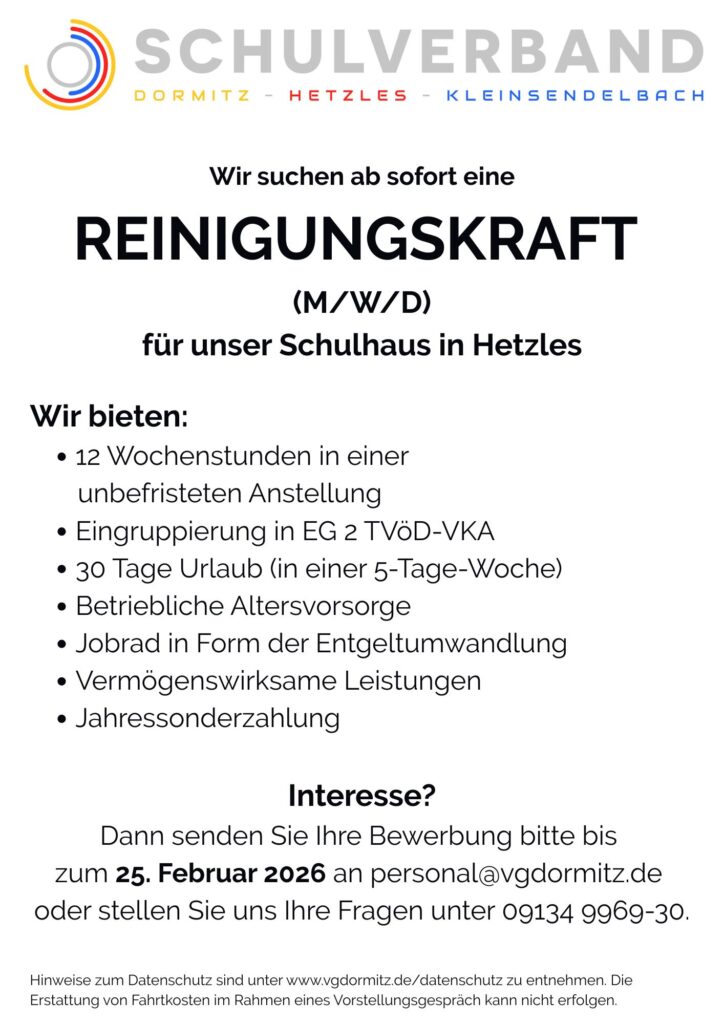 SCHULVERBAND
DORMITZ - HETZLES - KLEINSENDELBACH

Wir suchen ab sofort eine

REINIGUNGSKRAFT

(M/W/D)
für unser Schulhaus in Hetzles

Wir bieten:
• 12 Wochenstunden in einer unbefristeten Anstellung
• Eingruppierung in EG 2 TVöD-VKA
• 30 Tage Urlaub (in einer 5-Tage-Woche)
• Betriebliche Altersvorsorge
• Jobrad in Form der Entgeltumwandlung
• Vermögenswirksame Leistungen
• Jahressonderzahlung

Interesse?

Dann senden Sie Ihre Bewerbung bitte bis zum 25. Februar 2026 an personal@vgdormitz.de oder stellen Sie uns Ihre Fragen unter 09134 9969-30.

Hinweise zum Datenschutz sind unter www.vgdormitz.de/datenschutz zu entnehmen. Die Erstattung von Fahrtkosten im Rahmen eines Vorstellungsgespräch kann nicht erfolgen.